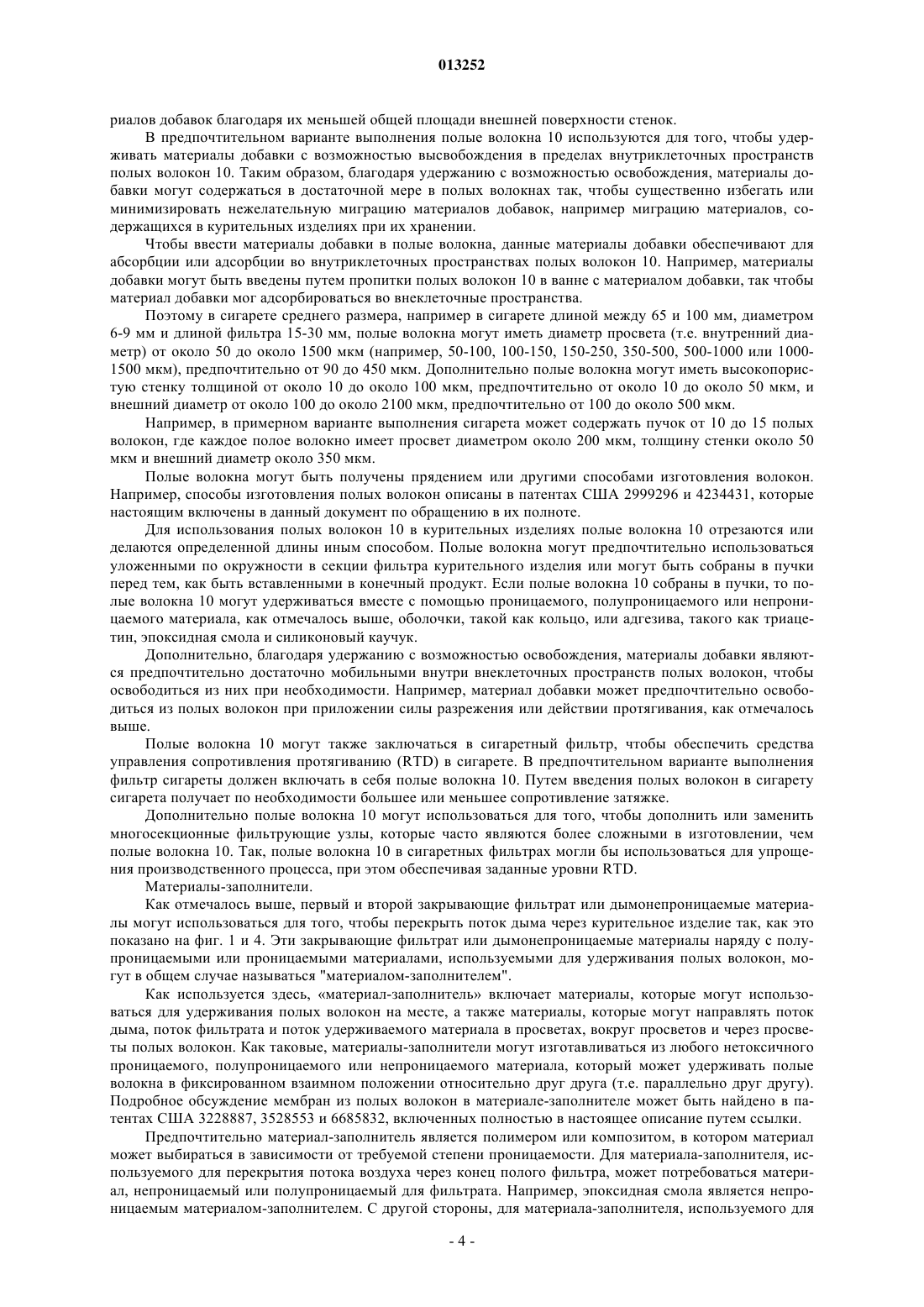 013252

риалов добавок благодаря их меньшей общей площади внешней поверхности стенок.

В предпочтительном варианте выполнения полые волокна 10 используются для того, чтобы удерживать материалы добавки с возможностью высвобождения в пределах внутриклеточных пространств полых волокон 10. Таким образом, благодаря удержанию с возможностью освобождения, материалы добавки могут содержаться в достаточной мере в полых волокнах так, чтобы существенно избегать или минимизировать нежелательную миграцию материалов добавок, например миграцию материалов, содержащихся в курительных изделиях при их хранении.

Чтобы ввести материалы добавки в полые волокна, данные материалы добавки обеспечивают для абсорбции или адсорбции во внутриклеточных пространствах полых волокон 10. Например, материалы добавки могут быть введены путем пропитки полых волокон 10 в ванне с материалом добавки, так чтобы материал добавки мог адсорбироваться во внеклеточные пространства.

Поэтому в сигарете среднего размера, например в сигарете длиной между 65 и 100 мм, диаметром 6-9 мм и длиной фильтра 15-30 мм, полые волокна могут иметь диаметр просвета (т.е. внутренний диаметр) от около 50 до около 1500 мкм (например, 50-100, 100-150, 150-250, 350-500, 500-1000 или 1000-1500 мкм), предпочтительно от 90 до 450 мкм. Дополнительно полые волокна могут иметь высокопористую стенку толщиной от около 10 до около 100 мкм, предпочтительно от около 10 до около 50 мкм, и внешний диаметр от около 100 до около 2100 мкм, предпочтительно от 100 до около 500 мкм.

Например, в примерном варианте выполнения сигарета может содержать пучок от 10 до 15 полых волокон, где каждое полое волокно имеет просвет диаметром около 200 мкм, толщину стенки около 50 мкм и внешний диаметр около 350 мкм.

Полые волокна могут быть получены прядением или другими способами изготовления волокон. Например, способы изготовления полых волокон описаны в патентах США 2999296 и 4234431, которые настоящим включены в данный документ по обращению в их полноте.

Для использования полых волокон 10 в курительных изделиях полые волокна 10 отрезаются или делаются определенной длины иным способом. Полые волокна могут предпочтительно использоваться уложенными по окружности в секции фильтра курительного изделия или могут быть собраны в пучки перед тем, как быть вставленными в конечный продукт. Если полые волокна 10 собраны в пучки, то полые волокна 10 могут удерживаться вместе с помощью проницаемого, полупроницаемого или непроницаемого материала, как отмечалось выше, оболочки, такой как кольцо, или адгезива, такого как триацетин, эпоксидная смола и силиконовый каучук.

Дополнительно, благодаря удержанию с возможностью освобождения, материалы добавки являются предпочтительно достаточно мобильными внутри внеклеточных пространств полых волокон, чтобы освободиться из них при необходимости. Например, материал добавки может предпочтительно освободиться из полых волокон при приложении силы разрежения или действии протягивания, как отмечалось выше.

Полые волокна 10 могут также заключаться в сигаретный фильтр, чтобы обеспечить средства управления сопротивления протягиванию (RTD) в сигарете. В предпочтительном варианте выполнения фильтр сигареты должен включать в себя полые волокна 10. Путем введения полых волокон в сигарету сигарета получает по необходимости большее или меньшее сопротивление затяжке.

Дополнительно полые волокна 10 могут использоваться для того, чтобы дополнить или заменить многосекционные фильтрующие узлы, которые часто являются более сложными в изготовлении, чем полые волокна 10. Так, полые волокна 10 в сигаретных фильтрах могли бы использоваться для упрощения производственного процесса, при этом обеспечивая заданные уровни RTD.

Материалы-заполнители.

Как отмечалось выше, первый и второй закрывающие фильтрат или дымонепроницаемые материалы могут использоваться для того, чтобы перекрыть поток дыма через курительное изделие так, как это показано на фиг. 1 и 4. Эти закрывающие фильтрат или дымонепроницаемые материалы наряду с полупроницаемыми или проницаемыми материалами, используемыми для удерживания полых волокон, могут в общем случае называться "материалом-заполнителем".

Как используется здесь, «материал-заполнитель» включает материалы, которые могут использоваться для удерживания полых волокон на месте, а также материалы, которые могут направлять поток дыма, поток фильтрата и поток удерживаемого материала в просветах, вокруг просветов и через просветы полых волокон. Как таковые, материалы-заполнители могут изготавливаться из любого нетоксичного проницаемого, полупроницаемого или непроницаемого материала, который может удерживать полые волокна в фиксированном взаимном положении относительно друг друга (т.е. параллельно друг другу). Подробное обсуждение мембран из полых волокон в материале-заполнителе может быть найдено в патентах США 3228887, 3528553 и 6685832, включенных полностью в настоящее описание путем ссылки.

Предпочтительно материал-заполнитель является полимером или композитом, в котором материал может выбираться в зависимости от требуемой степени проницаемости. Для материала-заполнителя, используемого для перекрытия потока воздуха через конец полого фильтра, может потребоваться материал, непроницаемый или полупроницаемый для фильтрата. Например, эпоксидная смола является непроницаемым материалом-заполнителем. С другой стороны, для материала-заполнителя, используемого для

- 4 -